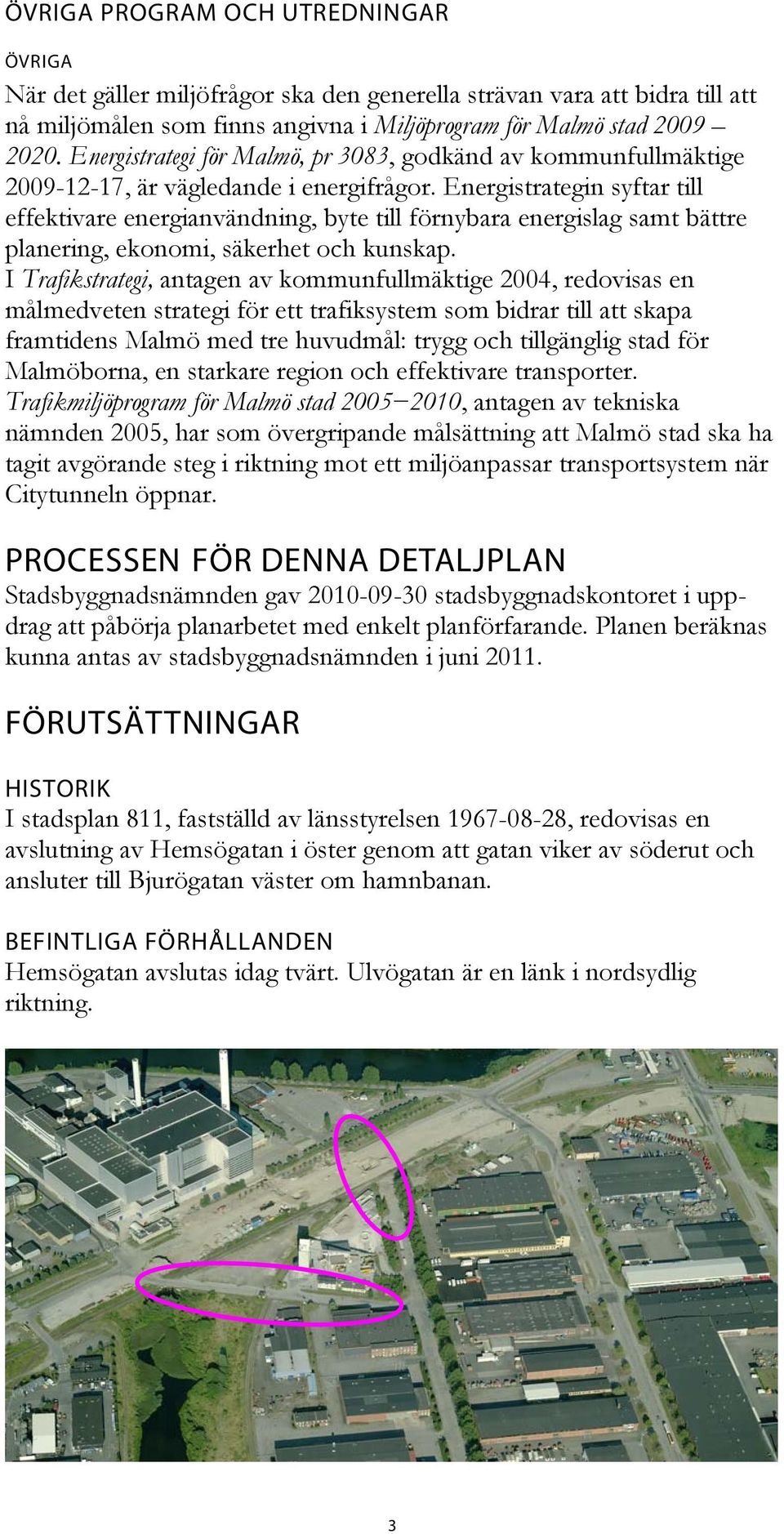 ÖVRIGA PROGRAM OCH UTREDNINGAR

ÖVRIGA

När det gäller miljöfrågor ska den generella strävan vara att bidra till att nå miljömålen som finns angivna i Miljöprogram för Malmö stad 2009 – 2020. Energistrategi för Malmö, pr 3083, godkänd av kommunfullmäktige 2009-12-17, är vägledande i energifrågor. Energistrategin syftar till effektivare energianvändning, byte till förnybara energislag samt bättre planering, ekonomi, säkerhet och kunskap.
I Trafikstrategi, antagen av kommunfullmäktige 2004, redovisas en målmedveten strategi för ett trafiksystem som bidrar till att skapa framtidens Malmö med tre huvudmål: trygg och tillgänglig stad för Malmöborna, en starkare region och effektivare transporter.
Trafikmiljöprogram för Malmö stad 2005–2010, antagen av tekniska nämnden 2005, har som övergripande målsättning att Malmö stad ska ha tagit avgörande steg i riktning mot ett miljöanpassar transportsystem när Citytunneln öppnar.

PROCESSEN FÖR DENNA DETALJPLAN

Stadsbyggnadsnämnden gav 2010-09-30 stadsbyggnadskontoret i uppdrag att påbörja planarbetet med enkelt planförfarande. Planen beräknas kunna antas av stadsbyggnadsnämnden i juni 2011.

FÖRUTSÄTTNINGAR

HISTORIK

I stadsplan 811, fastställd av länsstyrelsen 1967-08-28, redovisas en avslutning av Hemsögatan i öster genom att gatan viker av söderut och ansluter till Bjurögatan väster om hamnbanan.

BEFINTLIGA FÖRHÅLLANDEN

Hemsögatan avslutas idag tvärt. Ulvögatan är en länk i nordsydlig riktning.

3